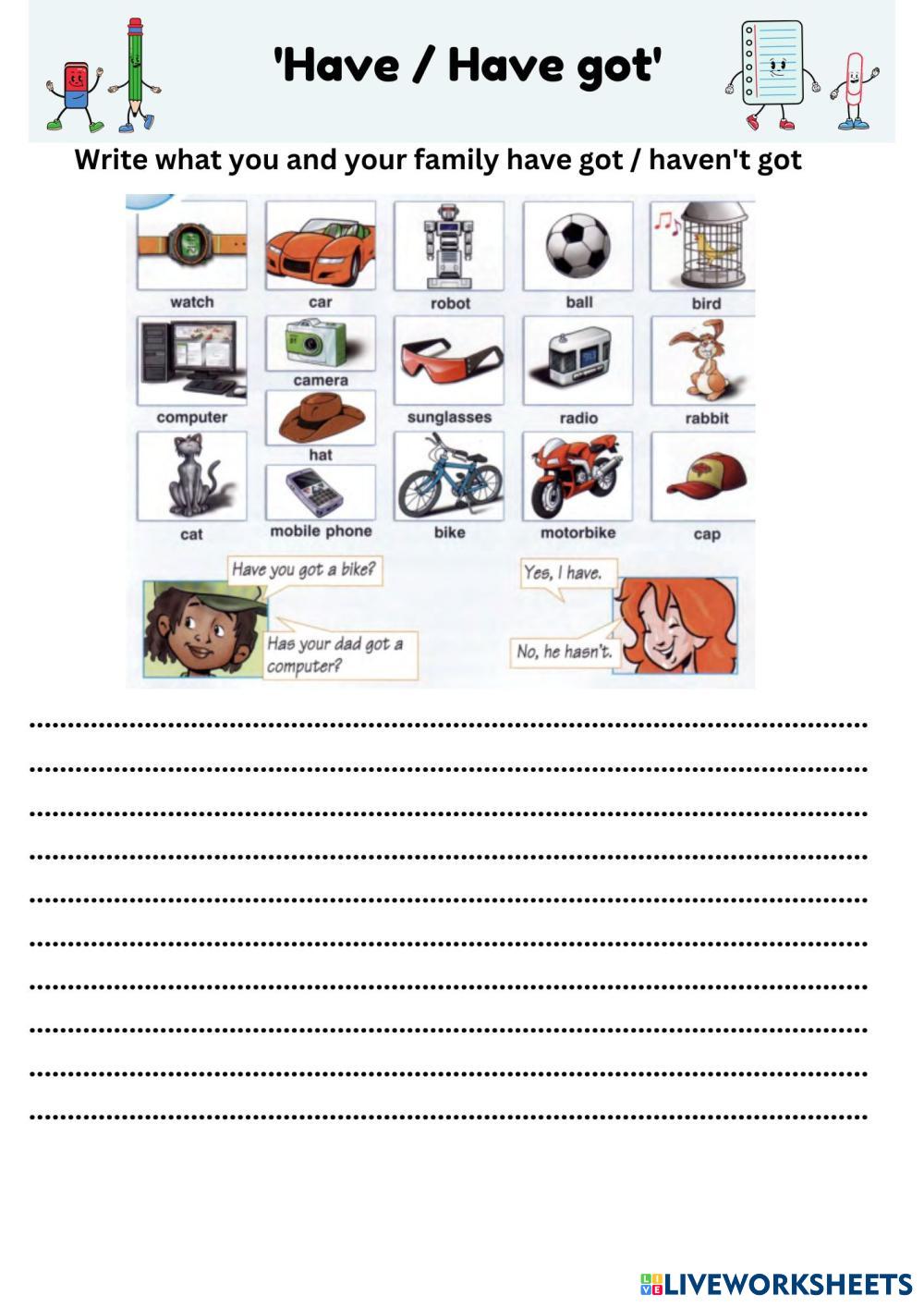 'Have / Have got'

Write what you and your family have got / haven't got

watch
car
robot
ball
bird
computer
camera
sunglasses
radio
rabbit
hat
cat
mobile phone
bike
motorbike
cap

Have you got a bike?

Has your dad got a computer?

Yes, I have.

No, he hasn't.

LIVEWORKSHEETS